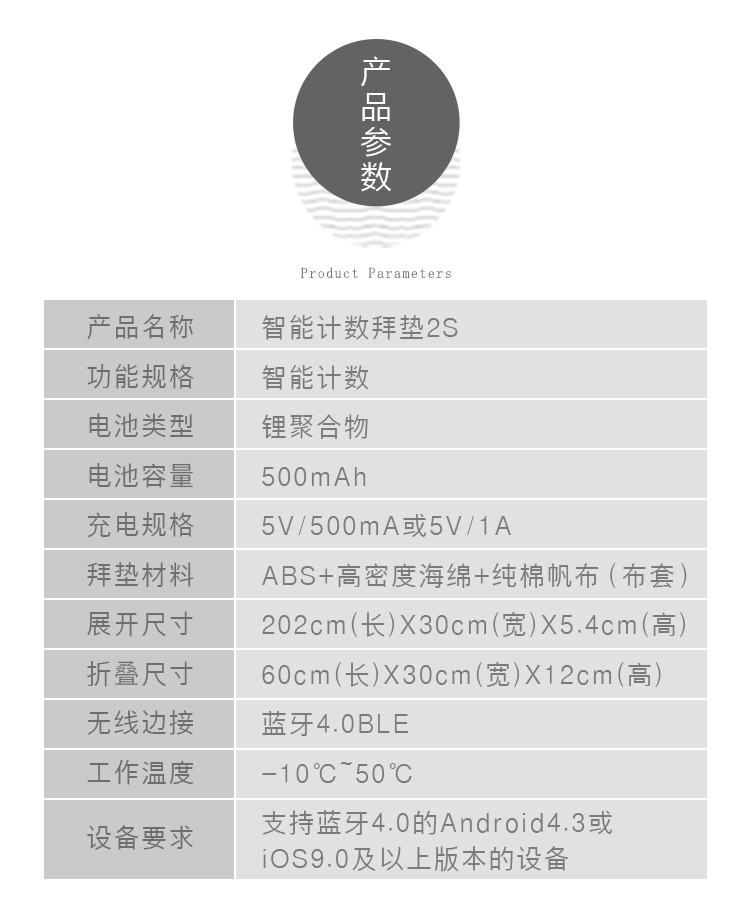 产品参数

Product Parameters

| 产品名称 | 智能计数拜垫2S |
|---|---|
| 功能规格 | 智能计数 |
| 电池类型 | 锂聚合物 |
| 电池容量 | 500mAh |
| 充电规格 | 5V/500mA或5V/1A |
| 拜垫材料 | ABS+高密度海绵+纯棉帆布（布套） |
| 展开尺寸 | 202cm(长)X30cm(宽)X5.4cm(高) |
| 折叠尺寸 | 60cm(长)X30cm(宽)X12cm(高) |
| 无线边接 | 蓝牙4.0BLE |
| 工作温度 | -10℃~50℃ |
| 设备要求 | 支持蓝牙4.0的Android4.3或iOS9.0及以上版本的设备 |